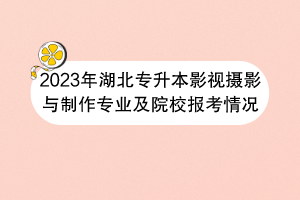 2023年湖北专升本影视摄影与制作专业及院校报考情况